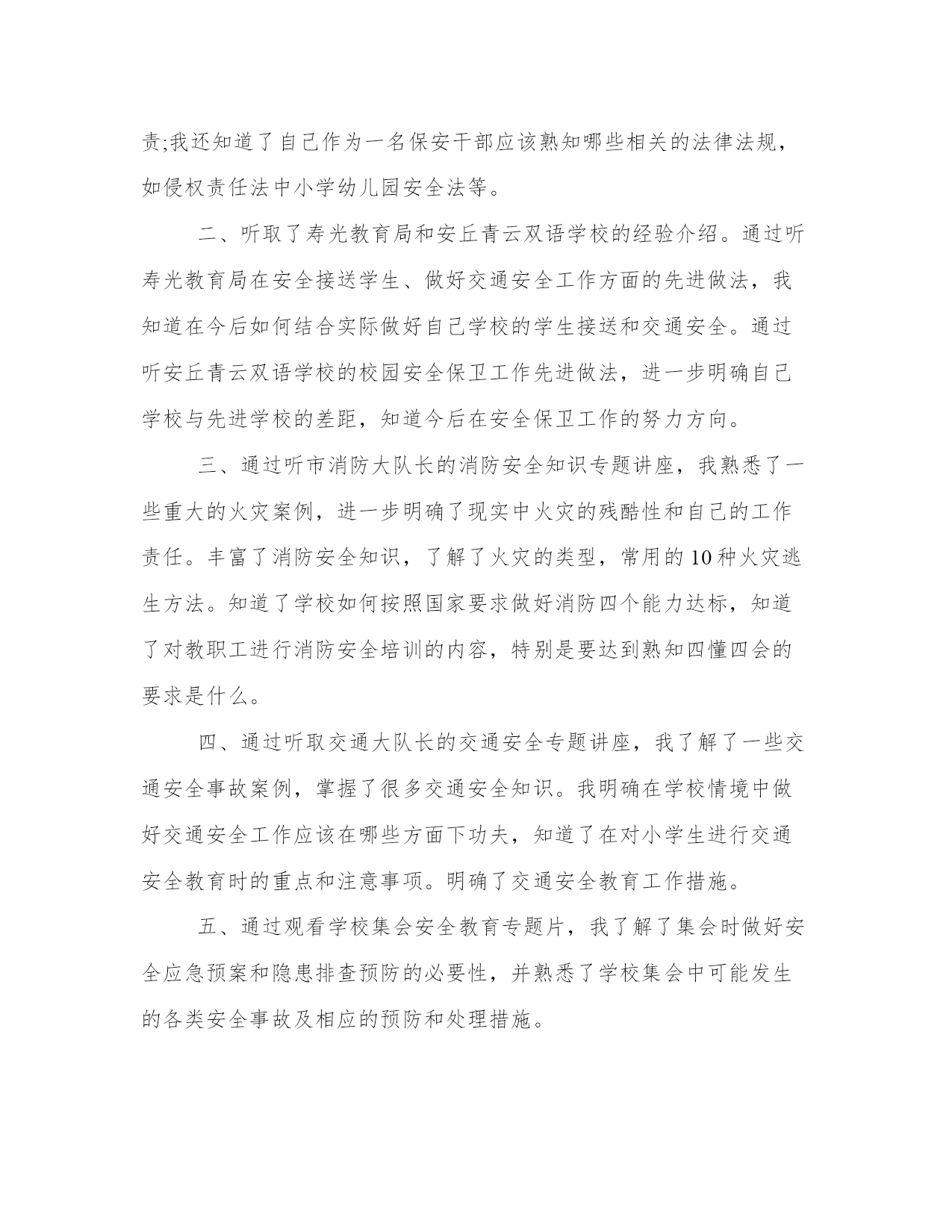 责;我还知道了自己作为一名保安干部应该熟知哪些相关的法律法规，如侵权责任法中小学幼儿园安全法等。

二、听取了寿光教育局和安丘青云双语学校的经验介绍。通过听寿光教育局在安全接送学生、做好交通安全工作方面的先进做法，我知道在今后如何结合实际做好自己学校的学生接送和交通安全。通过听安丘青云双语学校的校园安全保卫工作先进做法，进一步明确自己学校与先进学校的差距，知道今后在安全保卫工作的努力方向。

三、通过听市消防大队长的消防安全知识专题讲座，我熟悉了一些重大的火灾案例，进一步明确了现实中火灾的残酷性和自己的工作责任。丰富了消防安全知识，了解了火灾的类型，常用的10种火灾逃生方法。知道了学校如何按照国家要求做好消防四个能力达标，知道了对教职工进行消防安全培训的内容，特别是要达到熟知四懂四会的要求是什么。

四、通过听取交通大队长的交通安全专题讲座，我了解了一些交通安全事故案例，掌握了很多交通安全知识。我明确在学校情境中做好交通安全工作应该在哪些方面下功夫，知道了在对小学生进行交通安全教育时的重点和注意事项。明确了交通安全教育工作措施。

五、通过观看学校集会安全教育专题片，我了解了集会时做好安全应急预案和隐患排查预防的必要性，并熟悉了学校集会中可能发生的各类安全事故及相应的预防和处理措施。